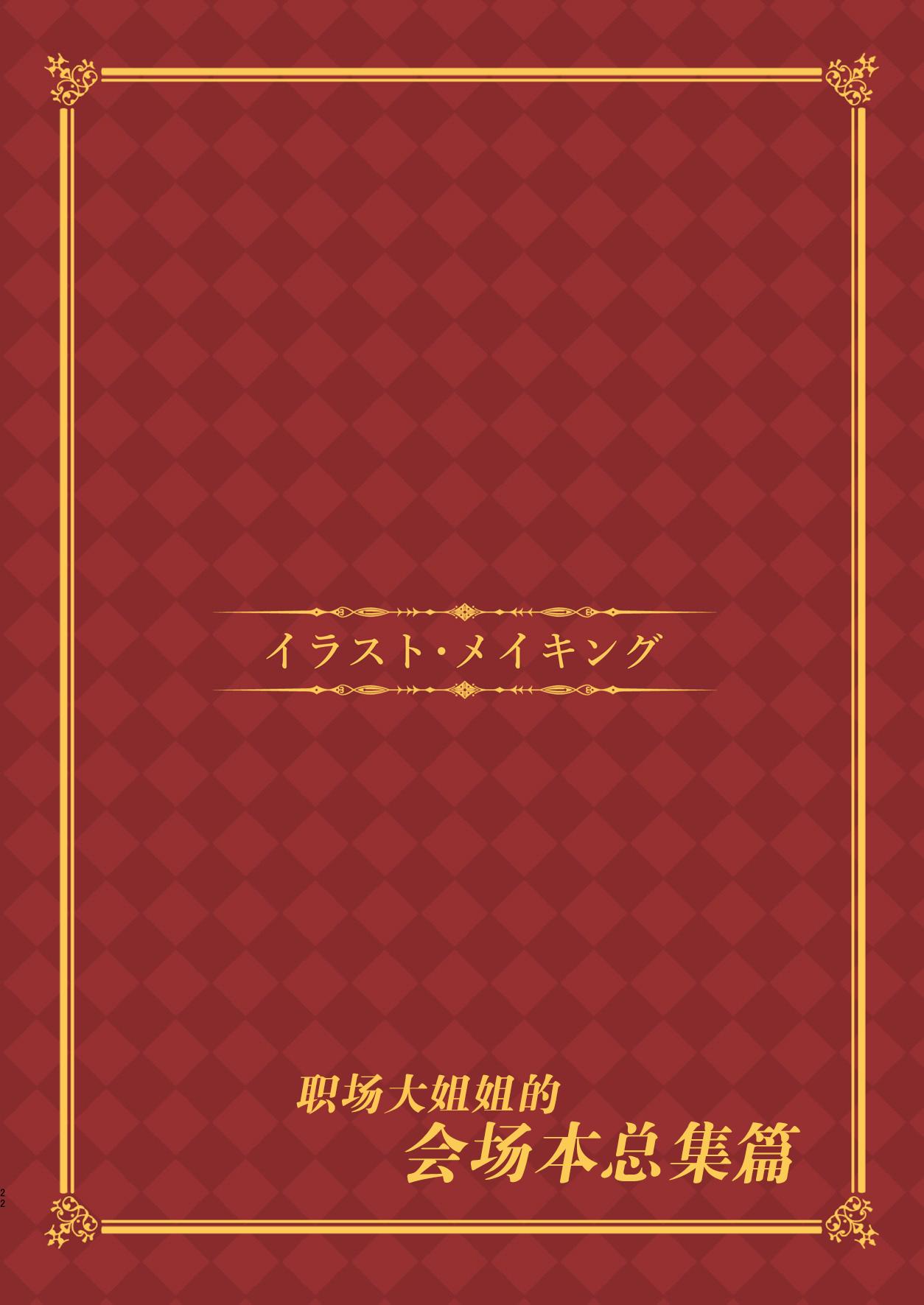 イラスト・メイキング

职场大姐姐的
会场本总集篇

22